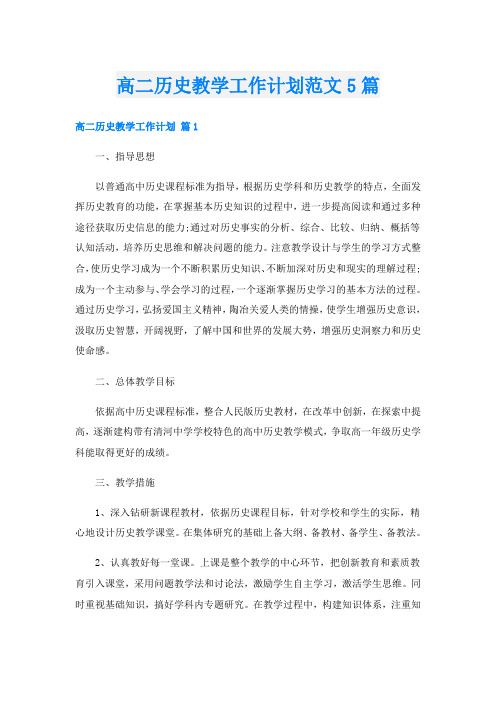 高二历史教学工作计划范文5篇

高二历史教学工作计划 篇1

一、指导思想

以普通高中历史课程标准为指导，根据历史学科和历史教学的特点，全面发挥历史教育的功能，在掌握基本历史知识的过程中，进一步提高阅读和通过多种途径获取历史信息的能力;通过对历史事实的分析、综合、比较、归纳、概括等认知活动，培养历史思维和解决问题的能力。注意教学设计与学生的学习方式整合，使历史学习成为一个不断积累历史知识、不断加深对历史和现实的理解过程;成为一个主动参与、学会学习的过程，一个逐渐掌握历史学习的基本方法的过程。通过历史学习，弘扬爱国主义精神，陶冶关爱人类的情操，使学生增强历史意识，汲取历史智慧，开阔视野，了解中国和世界的发展大势，增强历史洞察力和历史使命感。

二、总体教学目标

依据高中历史课程标准，整合人民版历史教材，在改革中创新，在探索中提高，逐渐建构带有清河中学学校特色的高中历史教学模式，争取高一年级历史学科能取得更好的成绩。

三、教学措施

1、深入钻研新课程教材，依据历史课程目标，针对学校和学生的实际，精心地设计历史教学课堂。在集体研究的基础上备大纲、备教材、备学生、备教法。

2、认真教好每一堂课。上课是整个教学的中心环节，把创新教育和素质教育引入课堂，采用问题教学法和讨论法，激励学生自主学习，激活学生思维。同时重视基础知识，搞好学科内专题研究。在教学过程中，构建知识体系，注重知